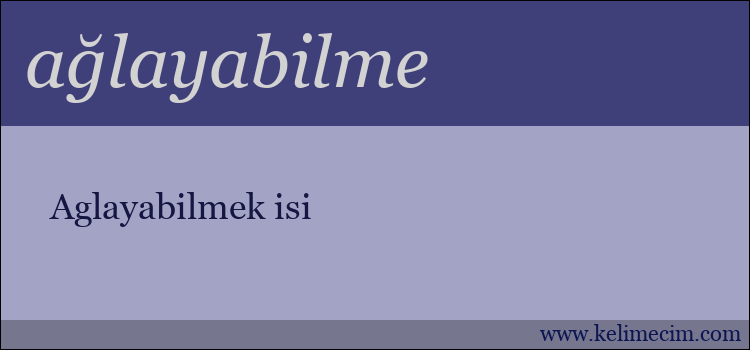 ağlayabilme

Aglayabilmek isi

www.kelimecim.com